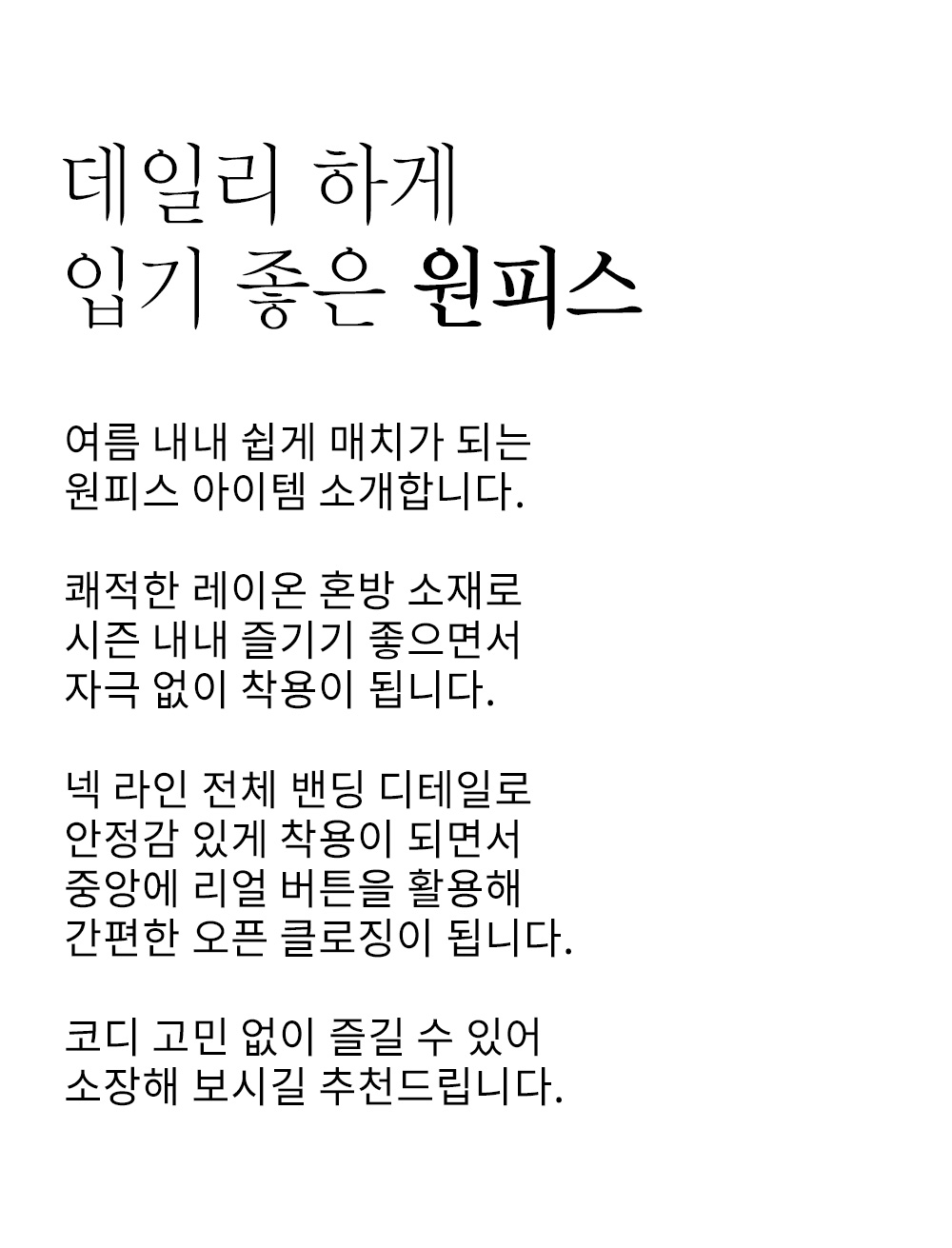 데일리 하게
입기 좋은 원피스

여름 내내 쉽게 매치가 되는
원피스 아이템 소개합니다.

쾌적한 레이온 혼방 소재로
시즌 내내 즐기기 좋으면서
자극 없이 착용이 됩니다.

넥 라인 전체 밴딩 디테일로
안정감 있게 착용이 되면서
중앙에 리얼 버튼을 활용해
간편한 오픈 클로징이 됩니다.

코디 고민 없이 즐길 수 있어
소장해 보시길 추천드립니다.